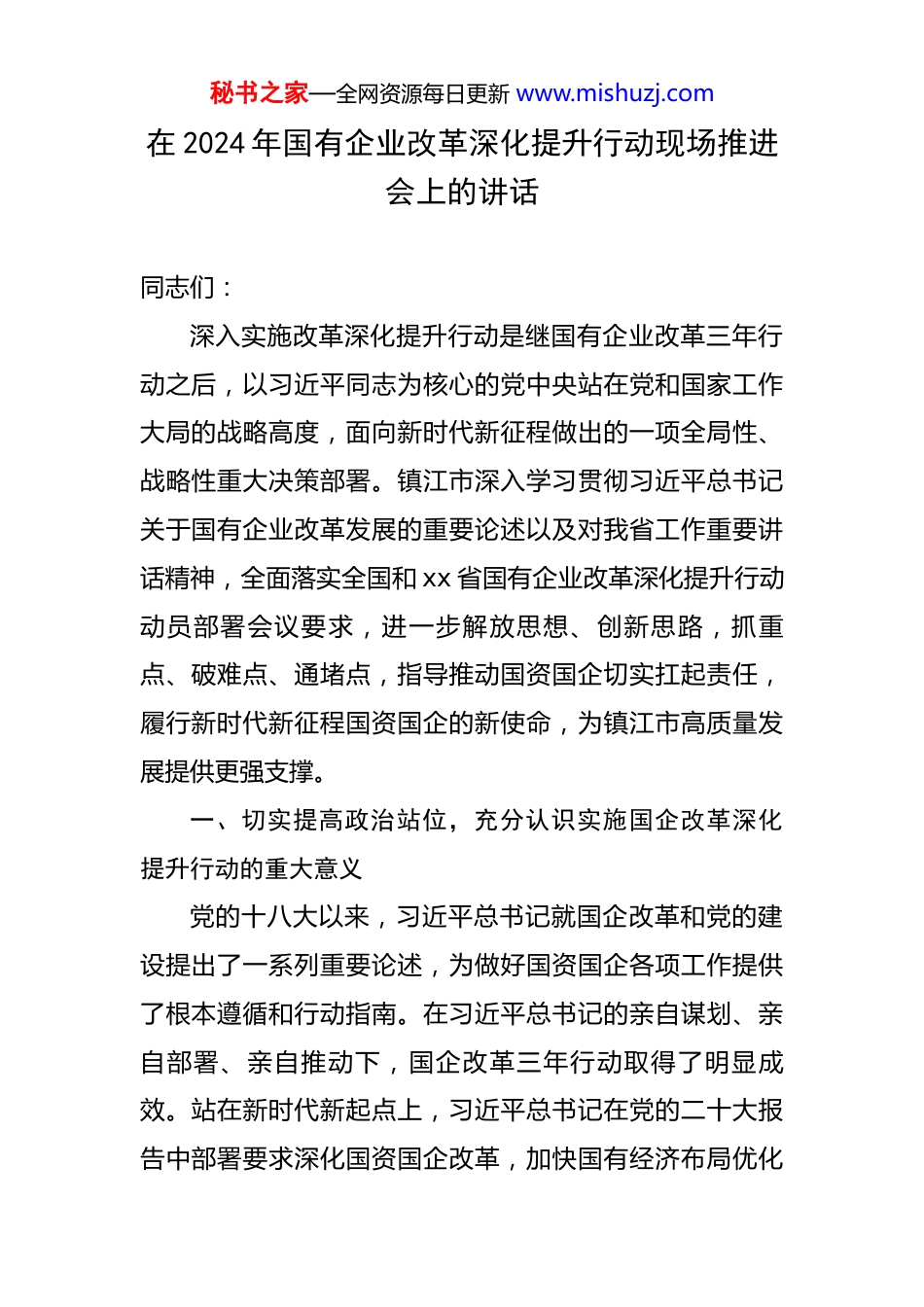 秘书之家—全网资源每日更新 www.mishuzj.com

在 2024 年国有企业改革深化提升行动现场推进会上的讲话

同志们：

深入实施改革深化提升行动是继国有企业改革三年行动之后，以习近平同志为核心的党中央站在党和国家工作大局的战略高度，面向新时代新征程做出的一项全局性、战略性重大决策部署。镇江市深入学习贯彻习近平总书记关于国有企业改革发展的重要论述以及对我省工作重要讲话精神，全面落实全国和 xx 省国有企业改革深化提升行动动员部署会议要求，进一步解放思想、创新思路，抓重点、破难点、通堵点，指导推动国资国企切实扛起责任，履行新时代新征程国资国企的新使命，为镇江市高质量发展提供更强支撑。

一、切实提高政治站位，充分认识实施国企改革深化提升行动的重大意义

党的十八大以来，习近平总书记就国企改革和党的建设提出了一系列重要论述，为做好国资国企各项工作提供了根本遵循和行动指南。在习近平总书记的亲自谋划、亲自部署、亲自推动下，国企改革三年行动取得了明显成效。站在新时代新起点上，习近平总书记在党的二十大报告中部署要求深化国资国企改革，加快国有经济布局优化